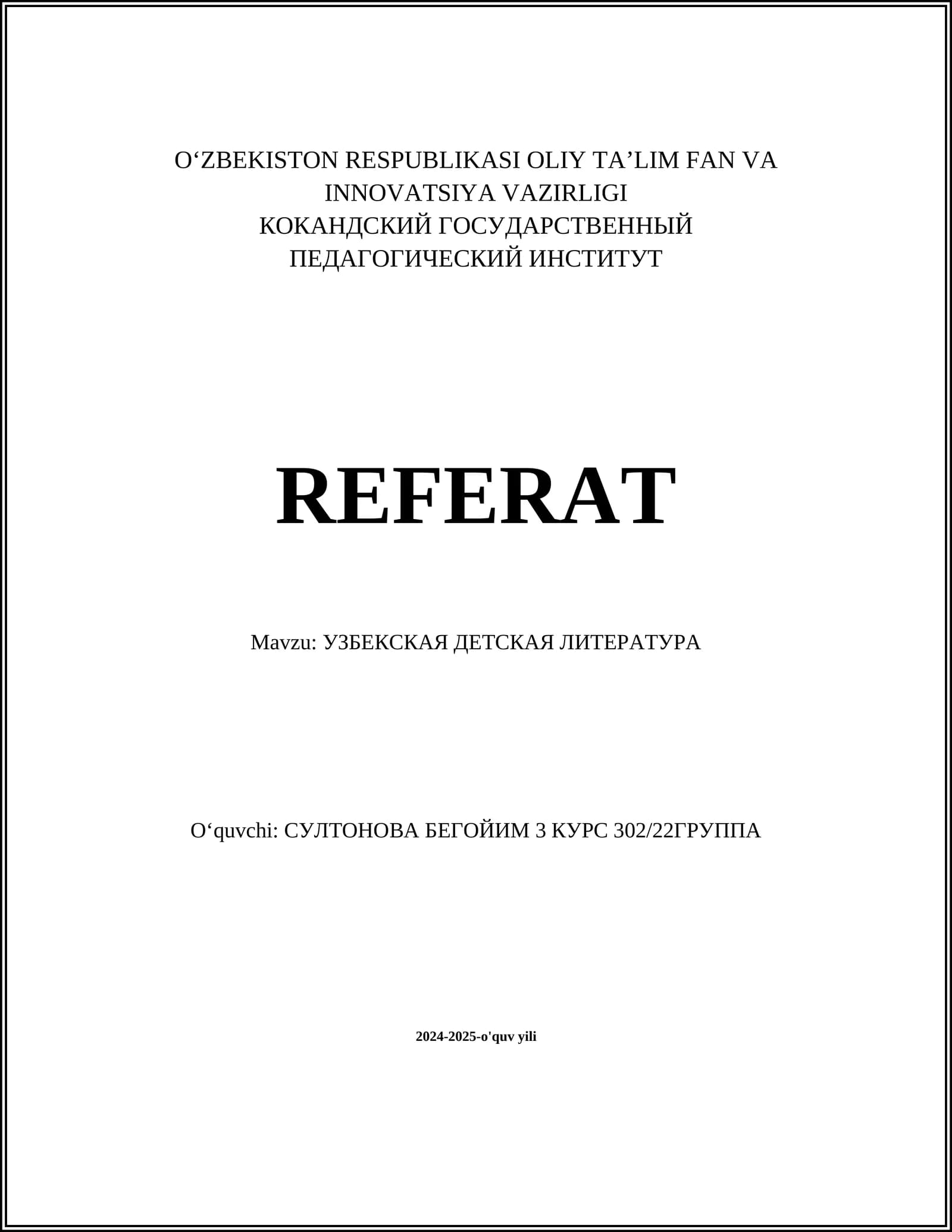 O‘ZBEKISTON RESPUBLIKASI OLIY TA’LIM FAN VA INNOVATSIYA VAZIRLIGI
КОКАНДСКИЙ ГОСУДАРСТВЕННЫЙ ПЕДАГОГИЧЕСКИЙ ИНСТИТУТ

REFERAT

Mavzu: УЗБЕКСКАЯ ДЕТСКАЯ ЛИТЕРАТУРА

O‘quvchi: СУЛТОНОВА БЕГОЙИМ 3 КУРС 302/22ГРУППА

2024-2025-o'quv yili